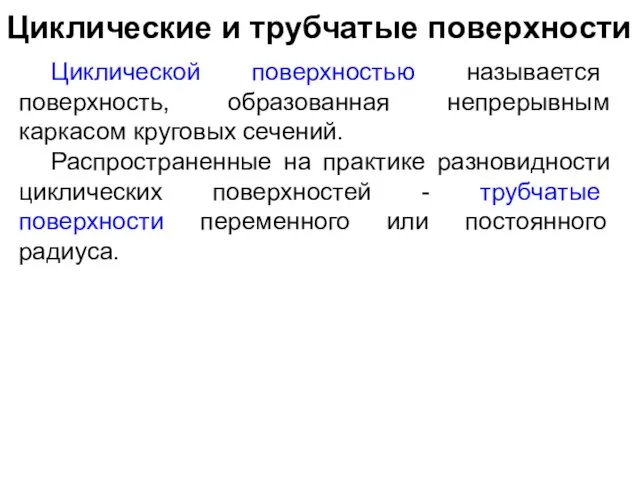 Циклические и трубчатые поверхности

Циклической поверхностью называется поверхность, образованная непрерывным каркасом круговых сечений.

Распространенные на практике разновидности циклических поверхностей - трубчатые поверхности переменного или постоянного радиуса.